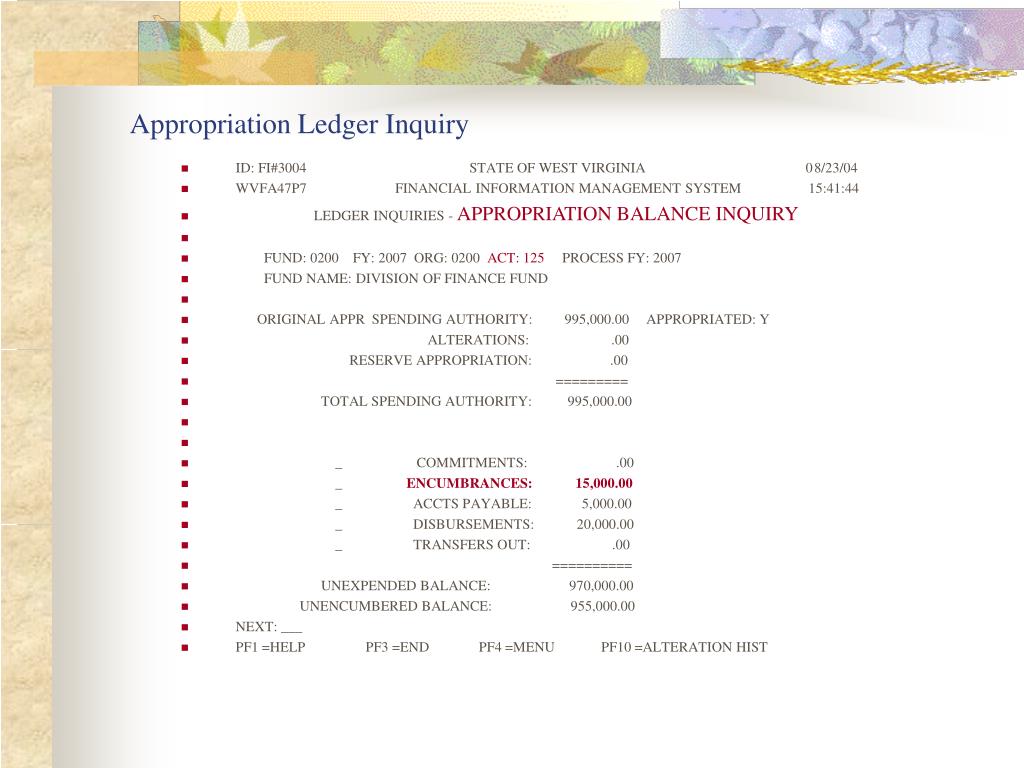 Appropriation Ledger Inquiry

ID: FI#3004 STATE OF WEST VIRGINIA 08/23/04
WVFA47P7 FINANCIAL INFORMATION MANAGEMENT SYSTEM 15:41:44
LEDGER INQUIRIES - APPROPRIATION BALANCE INQUIRY

FUND: 0200 FY: 2007 ORG: 0200 ACT: 125 PROCESS FY: 2007
FUND NAME: DIVISION OF FINANCE FUND

ORIGINAL APPR SPENDING AUTHORITY: 995,000.00 APPROPRIATED: Y
ALTERATIONS: .00
RESERVE APPROPRIATION: .00
=========
TOTAL SPENDING AUTHORITY: 995,000.00


_ COMMITMENTS: .00
_ ENCUMBRANCES: 15,000.00
_ ACCTS PAYABLE: 5,000.00
_ DISBURSEMENTS: 20,000.00
_ TRANSFERS OUT: .00
==========
UNEXPENDED BALANCE: 970,000.00
UNENCUMBERED BALANCE: 955,000.00
NEXT: ___
PF1 =HELP PF3 =END PF4 =MENU PF10 =ALTERATION HIST